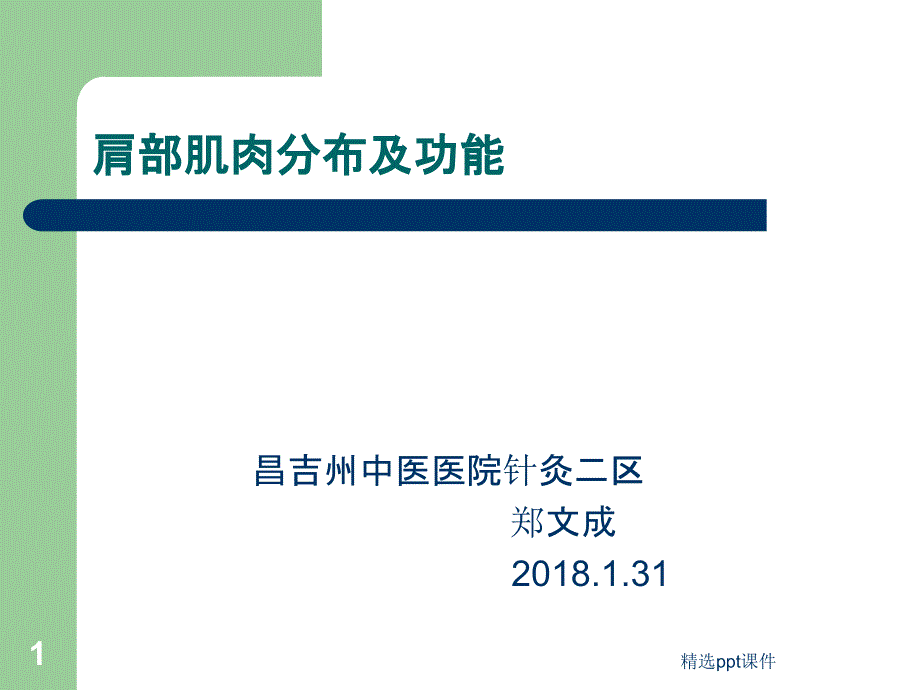 肩部肌肉分布及功能

昌吉州中医医院针灸二区

郑文成

2018.1.31

1

精选ppt课件